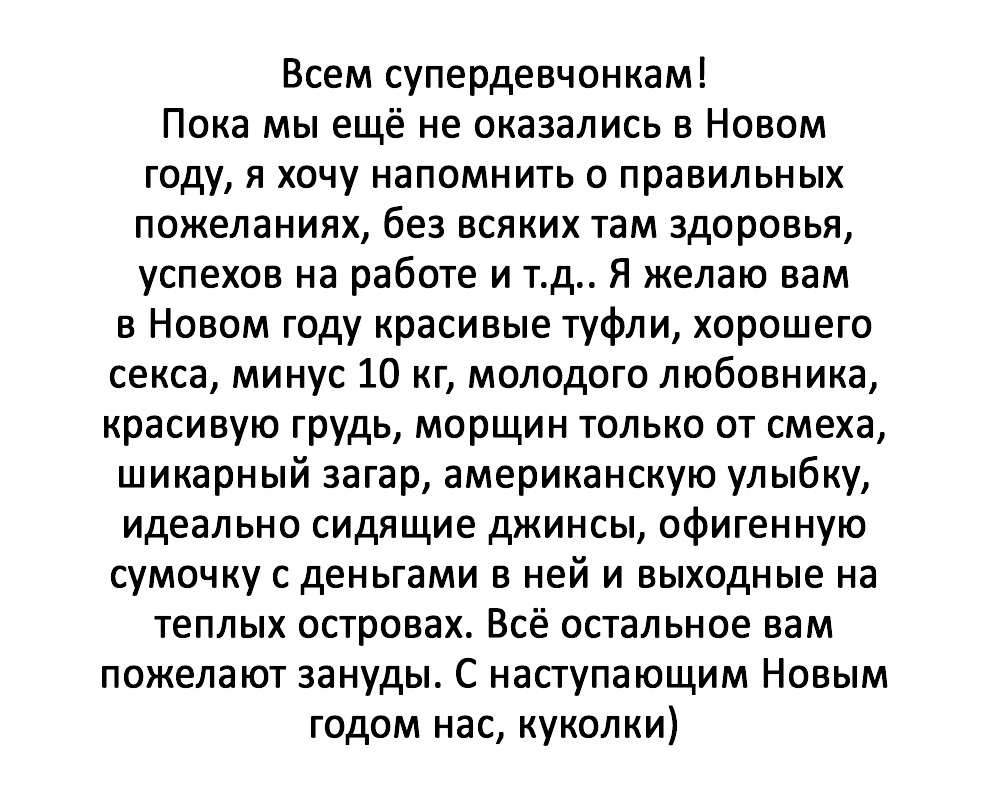 Всем супердевчонкам!
Пока мы ещё не оказались в Новом году, я хочу напомнить о правильных пожеланиях, без всяких там здоровья, успехов на работе и т.д.. Я желаю вам в Новом году красивые туфли, хорошего секса, минус 10 кг, молодого любовника, красивую грудь, морщин только от смеха, шикарный загар, американскую улыбку, идеально сидящие джинсы, офигенную сумочку с деньгами в ней и выходные на теплых островах. Всё остальное вам пожелают зануды. С наступающим Новым годом нас, куколки)